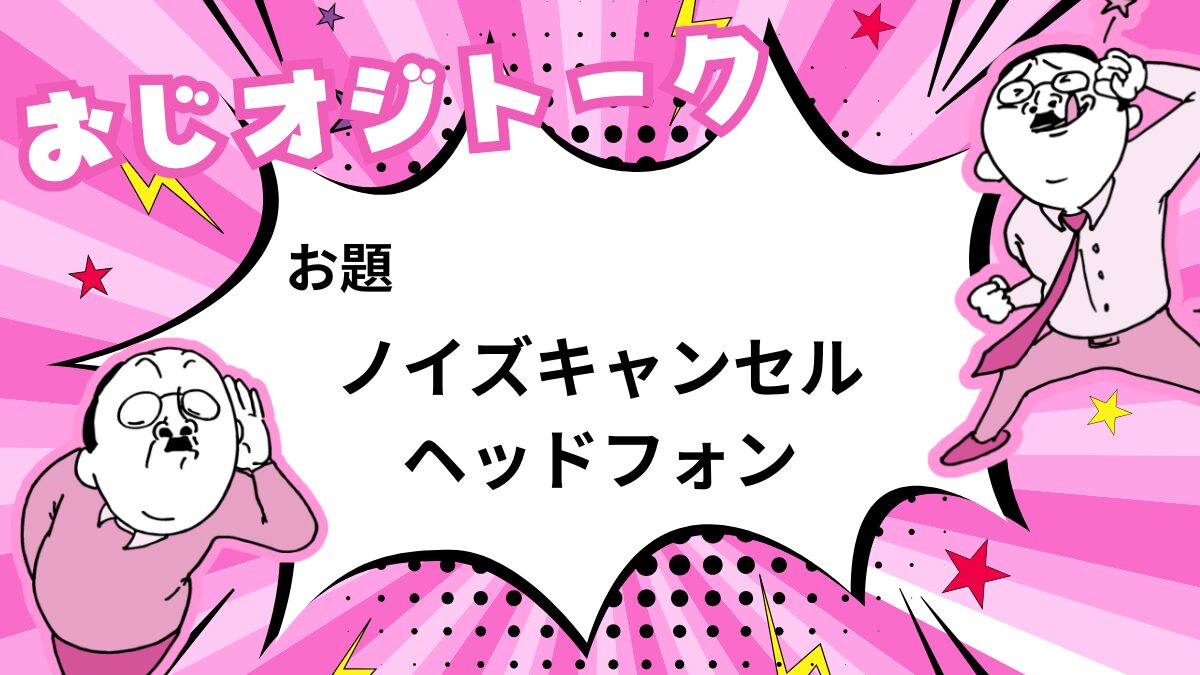 おじオジトーク

お題

ノイズキャンセル
ヘッドフォン